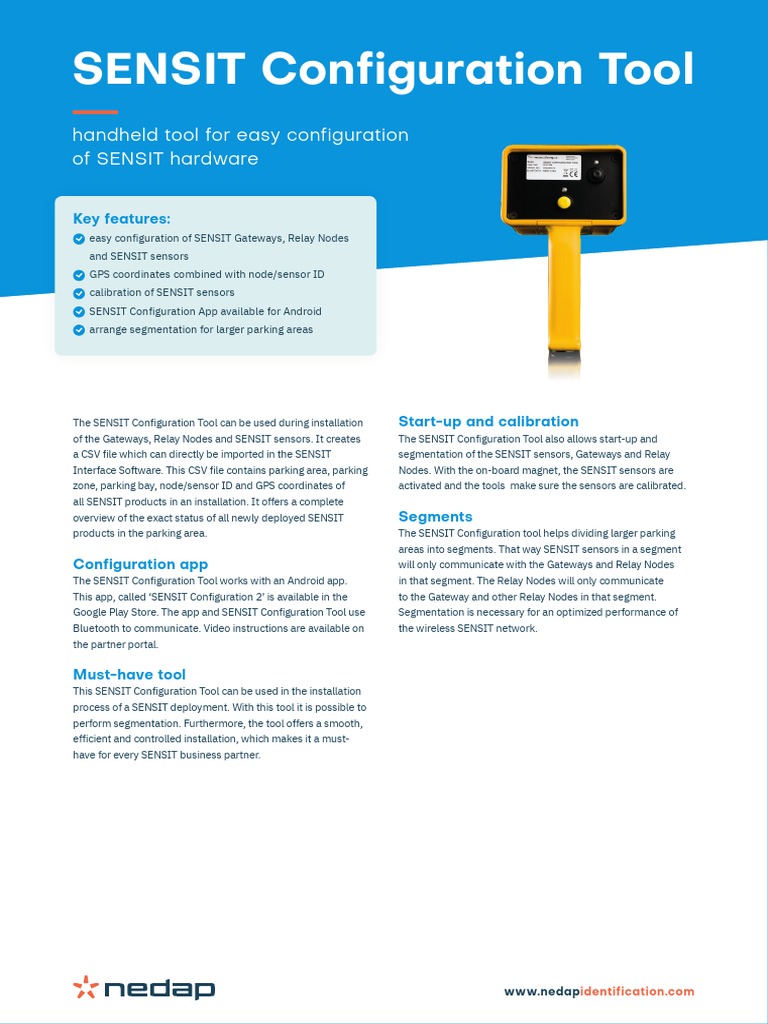 SENSIT Configuration Tool

handheld tool for easy configuration of SENSIT hardware

Key features:
easy configuration of SENSIT Gateways, Relay Nodes and SENSIT sensors
GPS coordinates combined with node/sensor ID
calibration of SENSIT sensors
SENSIT Configuration App available for Android
arrange segmentation for larger parking areas

The SENSIT Configuration Tool can be used during installation of the Gateways, Relay Nodes and SENSIT sensors. It creates a CSV file which can directly be imported in the SENSIT Interface Software. This CSV file contains parking area, parking zone, parking bay, node/sensor ID and GPS coordinates of all SENSIT products in an installation. It offers a complete overview of the exact status of all newly deployed SENSIT products in the parking area.

Configuration app
The SENSIT Configuration Tool works with an Android app. This app, called 'SENSIT Configuration 2' is available in the Google Play Store. The app and SENSIT Configuration Tool use Bluetooth to communicate. Video instructions are available on the partner portal.

Must-have tool
This SENSIT Configuration Tool can be used in the installation process of a SENSIT deployment. With this tool it is possible to perform segmentation. Furthermore, the tool offers a smooth, efficient and controlled installation, which makes it a must-have for every SENSIT business partner.

Start-up and calibration
The SENSIT Configuration Tool also allows start-up and segmentation of the SENSIT sensors, Gateways and Relay Nodes. With the on-board magnet, the SENSIT sensors are activated and the tools make sure the sensors are calibrated.

Segments
The SENSIT Configuration tool helps dividing larger parking areas into segments. That way SENSIT sensors in a segment will only communicate with the Gateways and Relay Nodes in that segment. The Relay Nodes will only communicate to the Gateway and other Relay Nodes in that segment. Segmentation is necessary for an optimized performance of the wireless SENSIT network.

nedap

www.nedapidentification.com